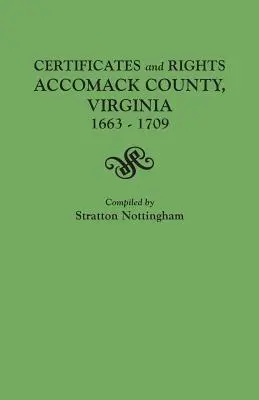 CERTIFICATES and RIGHTS
ACCOMACK COUNTY,
VIRGINIA
1663 - 1709

Compiled by
Stratton Nottingham